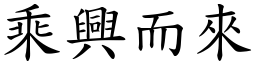 乘興而來